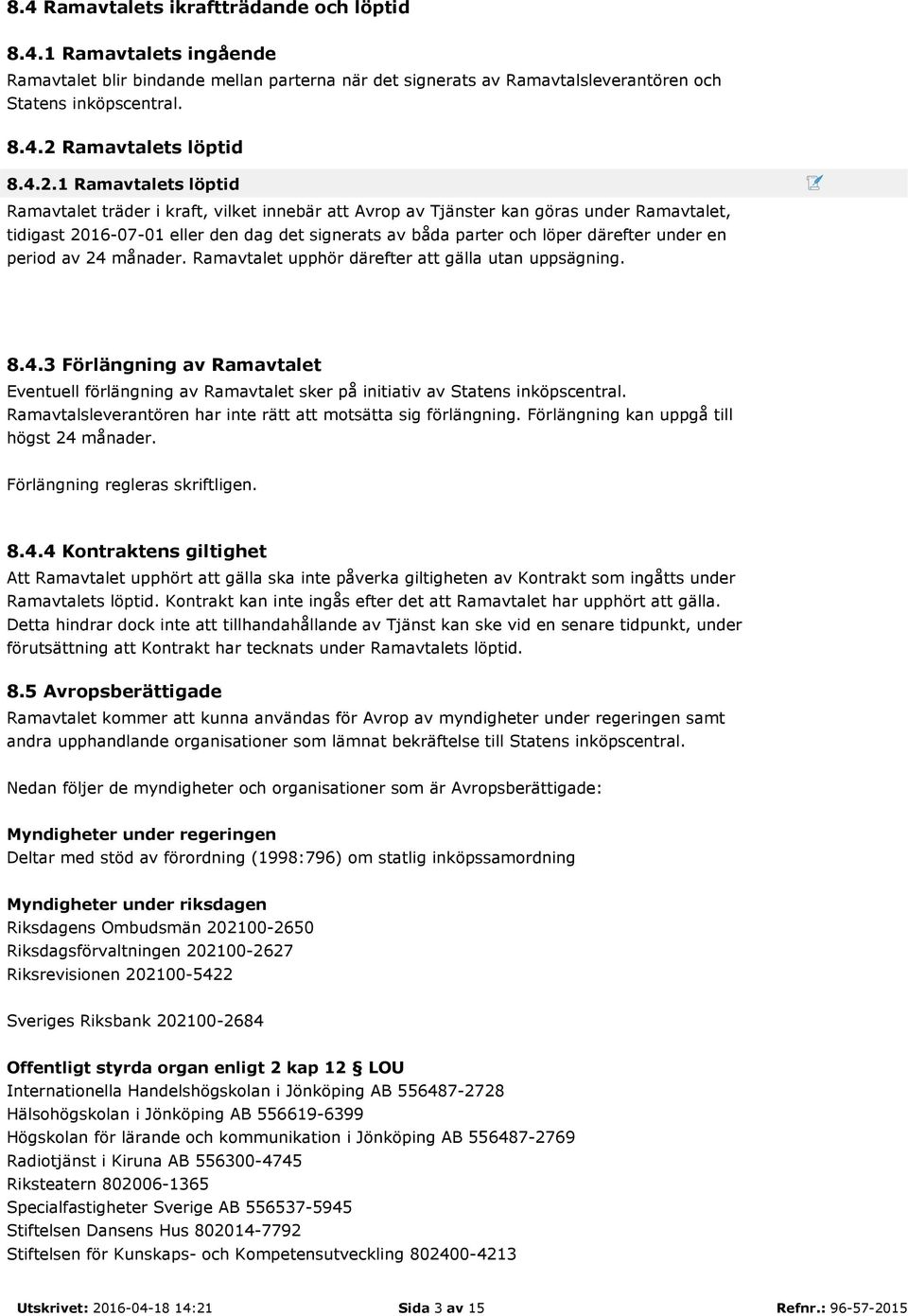 8.4 Ramavtalets ikraftträdande och löptid

8.4.1 Ramavtalets ingående

Ramavtalet blir bindande mellan parterna när det signerats av Ramavtalsleverantören och Statens inköpscentral.

8.4.2 Ramavtalets löptid

8.4.2.1 Ramavtalets löptid

Ramavtalet träder i kraft, vilket innebär att Avrop av Tjänster kan göras under Ramavtalet, tidigast 2016-07-01 eller den dag det signerats av båda parter och löper därefter under en period av 24 månader. Ramavtalet upphör därefter att gälla utan uppsägning.

8.4.3 Förlängning av Ramavtalet

Eventuell förlängning av Ramavtalet sker på initiativ av Statens inköpscentral. Ramavtalsleverantören har inte rätt att motsätta sig förlängning. Förlängning kan uppgå till högst 24 månader.

Förlängning regleras skriftligen.

8.4.4 Kontraktens giltighet

Att Ramavtalet upphört att gälla ska inte påverka giltigheten av Kontrakt som ingåtts under Ramavtalets löptid. Kontrakt kan inte ingås efter det att Ramavtalet har upphört att gälla. Detta hindrar dock inte att tillhandahållande av Tjänst kan ske vid en senare tidpunkt, under förutsättning att Kontrakt har tecknats under Ramavtalets löptid.

8.5 Avropsberättigade

Ramavtalet kommer att kunna användas för Avrop av myndigheter under regeringen samt andra upphandlande organisationer som lämnat bekräftelse till Statens inköpscentral.

Nedan följer de myndigheter och organisationer som är Avropsberättigade:

Myndigheter under regeringen
Deltar med stöd av förordning (1998:796) om statlig inköpssamordning

Myndigheter under riksdagen
Riksdagens Ombudsmän 202100-2650
Riksdagsförvaltningen 202100-2627
Riksrevisionen 202100-5422

Sveriges Riksbank 202100-2684

Offentligt styrda organ enligt 2 kap 12 § LOU
Internationella Handelshögskolan i Jönköping AB 556487-2728
Hälsohögskolan i Jönköping AB 556619-6399
Högskolan för lärande och kommunikation i Jönköping AB 556487-2769
Radiotjänst i Kiruna AB 556300-4745
Riksteatern 802006-1365
Specialfastigheter Sverige AB 556537-5945
Stiftelsen Dansens Hus 802014-7792
Stiftelsen för Kunskaps- och Kompetensutveckling 802400-4213

Utskrivet: 2016-04-18 14:21 Sida 3 av 15 Refnr.: 96-57-2015